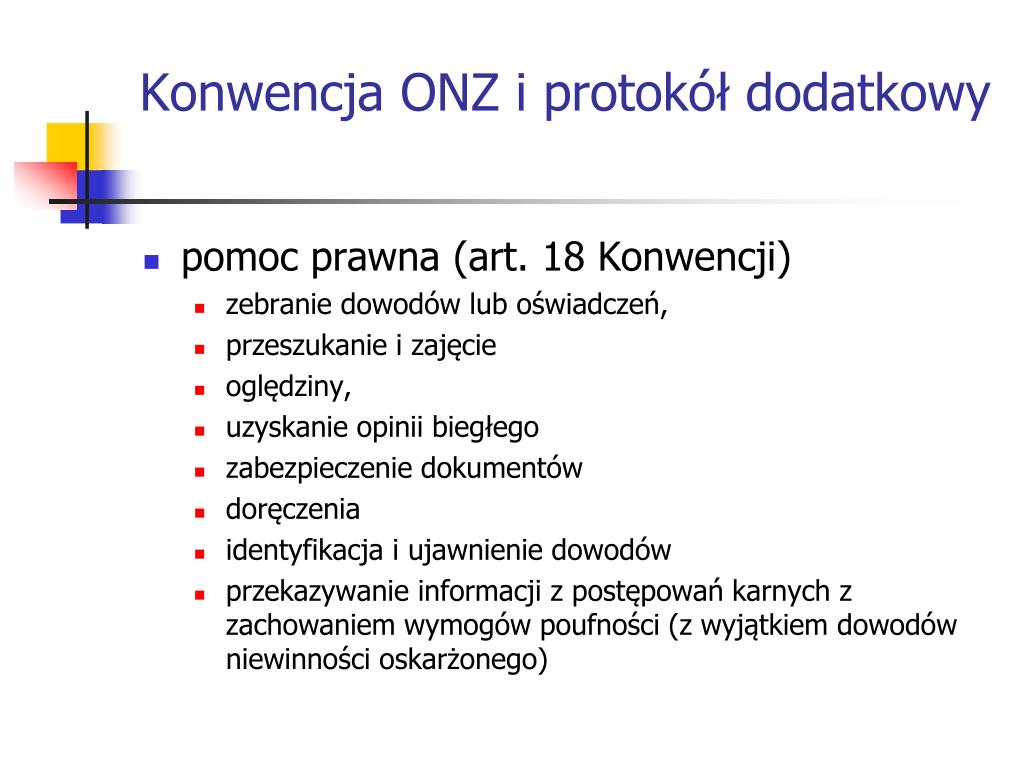 Konwencja ONZ i protokół dodatkowy

- pomoc prawna (art. 18 Konwencji)
  - zebranie dowodów lub oświadczeń,
  - przeszukanie i zajęcie
  - oględziny,
  - uzyskanie opinii biegłego
  - zabezpieczenie dokumentów
  - doręczenia
  - identyfikacja i ujawnienie dowodów
  - przekazywanie informacji z postępowań karnych z zachowaniem wymogów poufności (z wyjątkiem dowodów niewinności oskarżonego)